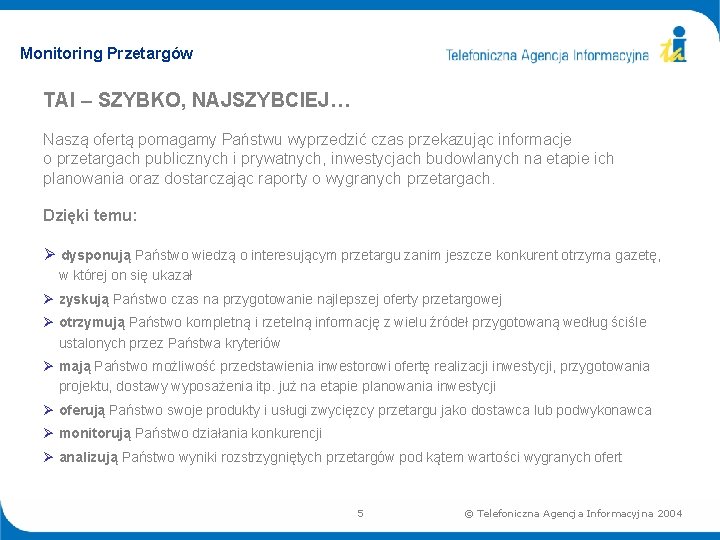 Monitoring Przetargów

Telefoniczna Agencja Informacyjna

TAI – SZYBKO, NAJSZYBCIEJ…

Naszą ofertą pomagamy Państwu wyprzedzić czas przekazując informacje o przetargach publicznych i prywatnych, inwestycjach budowlanych na etapie ich planowania oraz dostarczając raporty o wygranych przetargach.

Dzięki temu:

➢ dysponują Państwo wiedzą o interesującym przetargu zanim jeszcze konkurent otrzyma gazetę, w której on się ukazał

➢ zyskują Państwo czas na przygotowanie najlepszej oferty przetargowej

➢ otrzymują Państwo kompletną i rzetelną informację z wielu źródeł przygotowaną według ściśle ustalonych przez Państwa kryteriów

➢ mają Państwo możliwość przedstawienia inwestorowi ofertę realizacji inwestycji, przygotowania projektu, dostawy wyposażenia itp. już na etapie planowania inwestycji

➢ oferują Państwo swoje produkty i usługi zwycięzcy przetargu jako dostawca lub podwykonawca

➢ monitorują Państwo działania konkurencji

➢ analizują Państwo wyniki rozstrzygniętych przetargów pod kątem wartości wygranych ofert

5

© Telefoniczna Agencja Informacyjna 2004